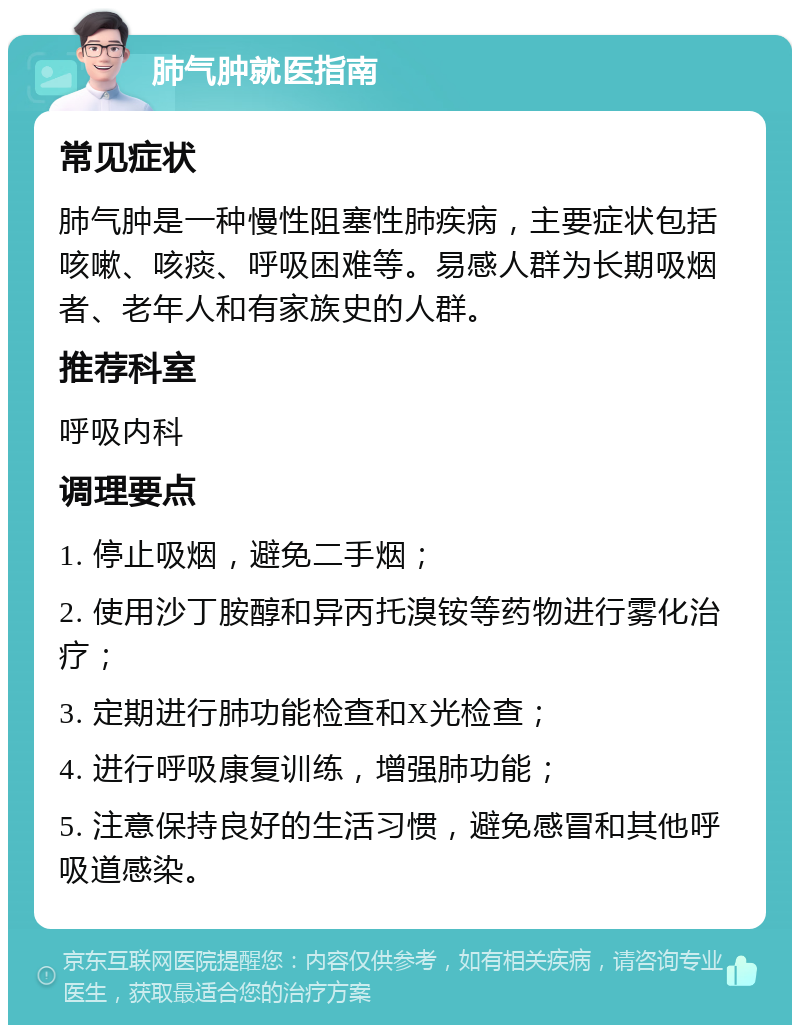 肺气肿就医指南

常见症状

肺气肿是一种慢性阻塞性肺疾病，主要症状包括咳嗽、咳痰、呼吸困难等。易感人群为长期吸烟者、老年人和有家族史的人群。

推荐科室

呼吸内科

调理要点

1. 停止吸烟，避免二手烟；

2. 使用沙丁胺醇和异丙托溴铵等药物进行雾化治疗；

3. 定期进行肺功能检查和X光检查；

4. 进行呼吸康复训练，增强肺功能；

5. 注意保持良好的生活习惯，避免感冒和其他呼吸道感染。

京东互联网医院提醒您：内容仅供参考，如有相关疾病，请咨询专业医生，获取最适合您的治疗方案